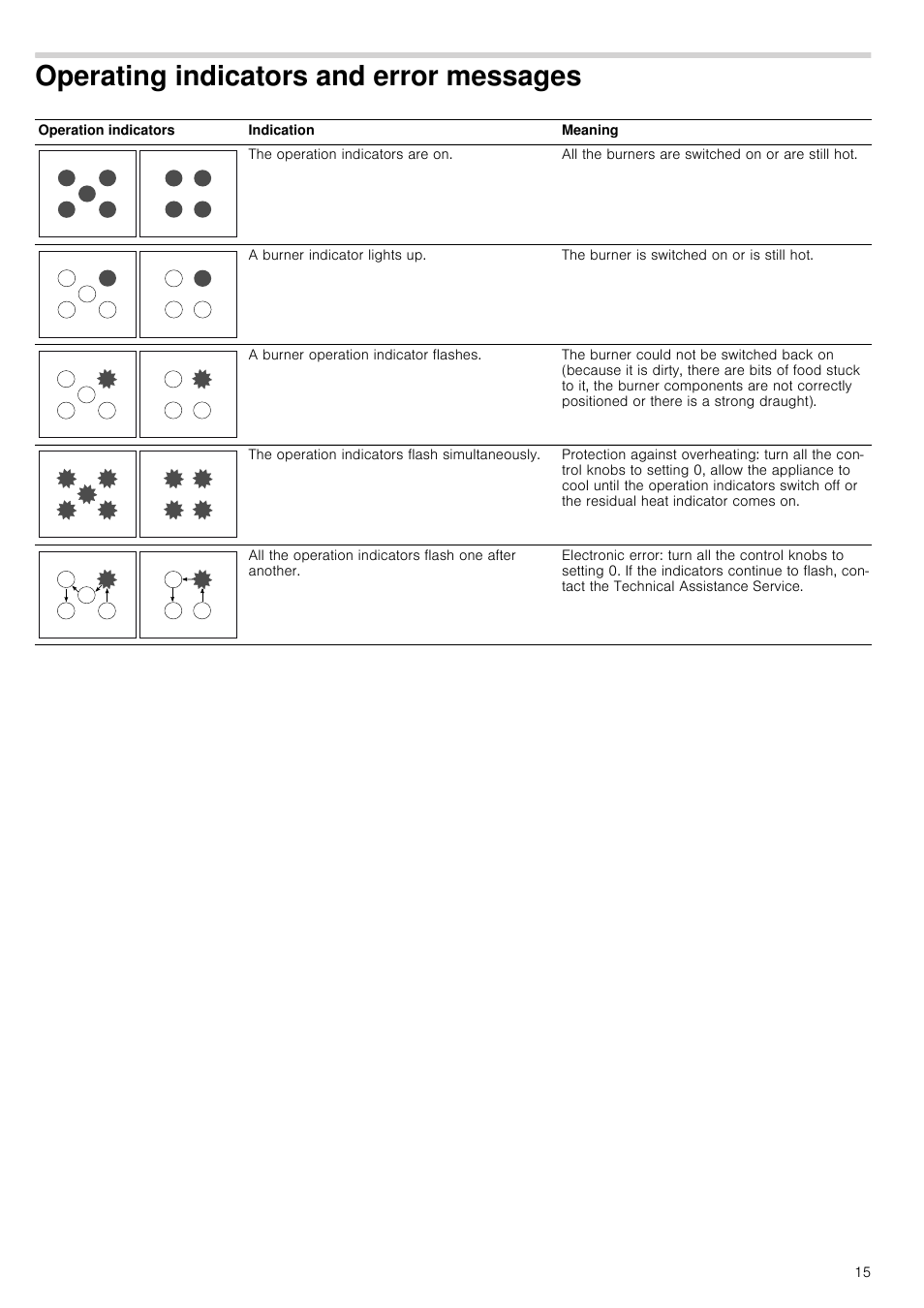 Operating indicators and error messages

| Operation indicators | Indication | Meaning |
|---|---|---|
| | The operation indicators are on. | All the burners are switched on or are still hot. |
| | A burner indicator lights up. | The burner is switched on or is still hot. |
| | A burner operation indicator flashes. | The burner could not be switched back on (because it is dirty, there are bits of food stuck to it, the burner components are not correctly positioned or there is a strong draught). |
| | The operation indicators flash simultaneously. | Protection against overheating: turn all the control knobs to setting 0, allow the appliance to cool until the operation indicators switch off or the residual heat indicator comes on. |
| | All the operation indicators flash one after another. | Electronic error: turn all the control knobs to setting 0. If the indicators continue to flash, contact the Technical Assistance Service. |

15